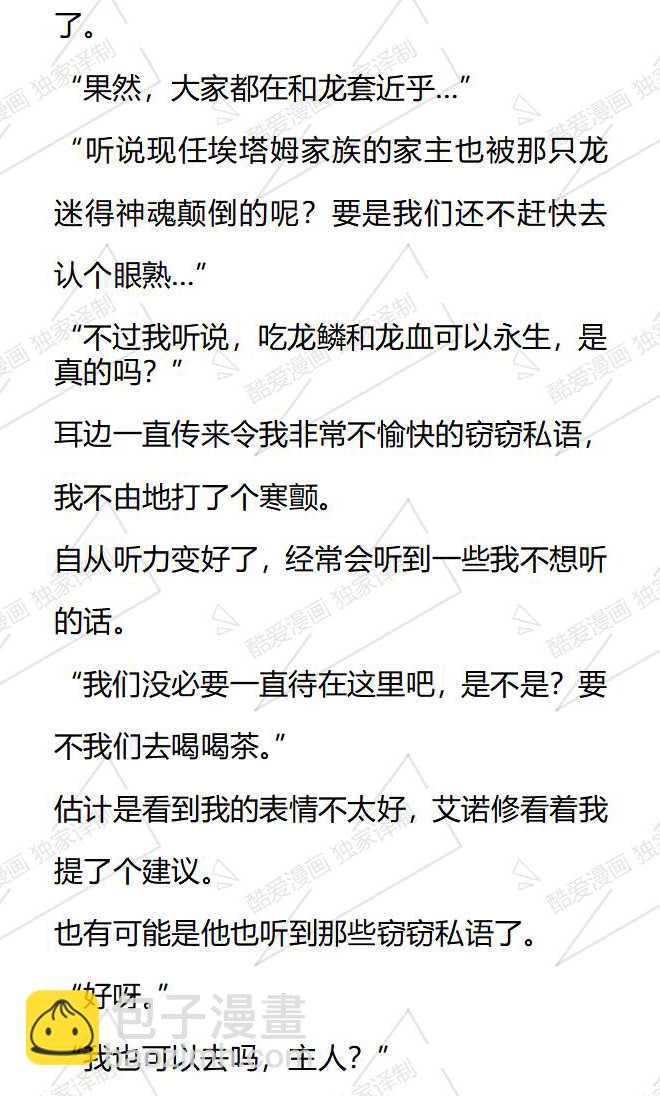 了。

“果然，大家都在和龙套近乎…”

“听说现任埃塔姆家族的家主也被那只龙迷得神魂颠倒的呢？要是我们还不赶快去认个眼熟…”

“不过我听说，吃龙鳞和龙血可以永生，是真的吗？”

耳边一直传来令我非常不愉快的窃窃私语，我不由地打了个寒颤。

自从听力变好了，经常会听到一些我不想听的话。

“我们没必要一直待在这里吧，是不是？要不我们去喝喝茶。”

估计是看到我的表情不太好，艾诺修看着我提了个建议。

也有可能是他也听到那些窃窃私语了。

“好呀。”

“我也可以去吗，主人？”

酷爱漫画 独家译制

包子漫畫